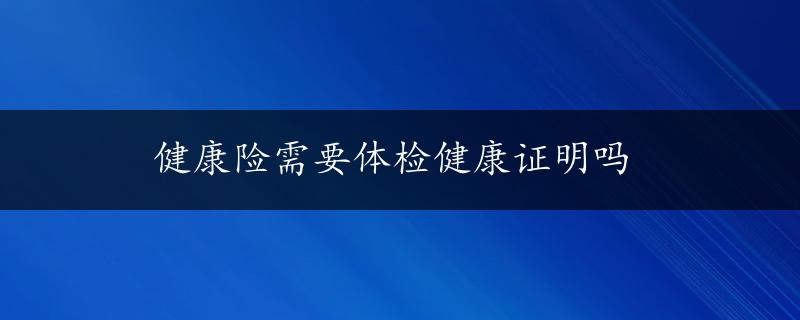 健康险需要体检健康证明吗